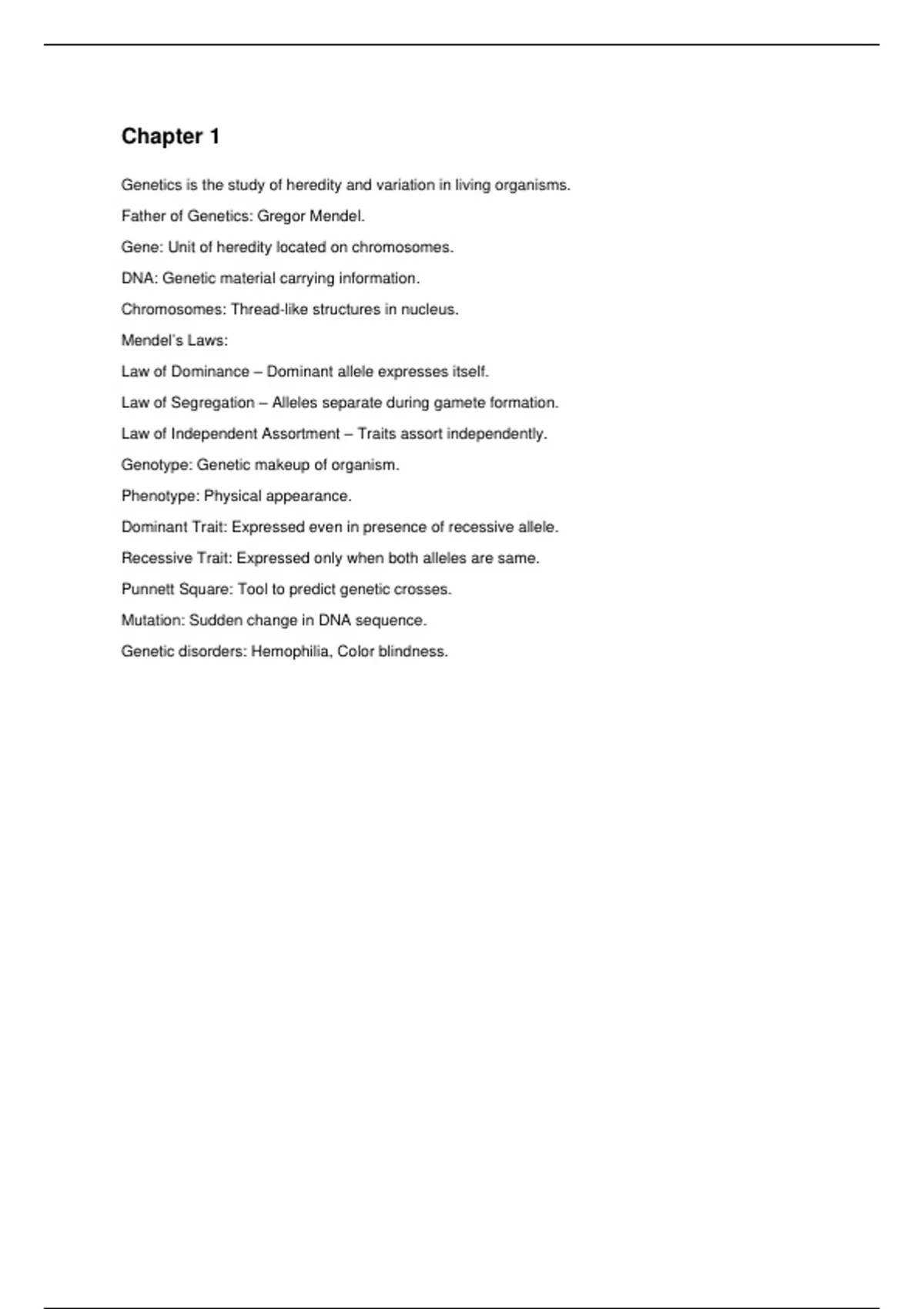 Chapter 1

Genetics is the study of heredity and variation in living organisms.

Father of Genetics: Gregor Mendel.

Gene: Unit of heredity located on chromosomes.

DNA: Genetic material carrying information.

Chromosomes: Thread-like structures in nucleus.

Mendel's Laws:

Law of Dominance – Dominant allele expresses itself.

Law of Segregation – Alleles separate during gamete formation.

Law of Independent Assortment – Traits assort independently.

Genotype: Genetic makeup of organism.

Phenotype: Physical appearance.

Dominant Trait: Expressed even in presence of recessive allele.

Recessive Trait: Expressed only when both alleles are same.

Punnett Square: Tool to predict genetic crosses.

Mutation: Sudden change in DNA sequence.

Genetic disorders: Hemophilia, Color blindness.